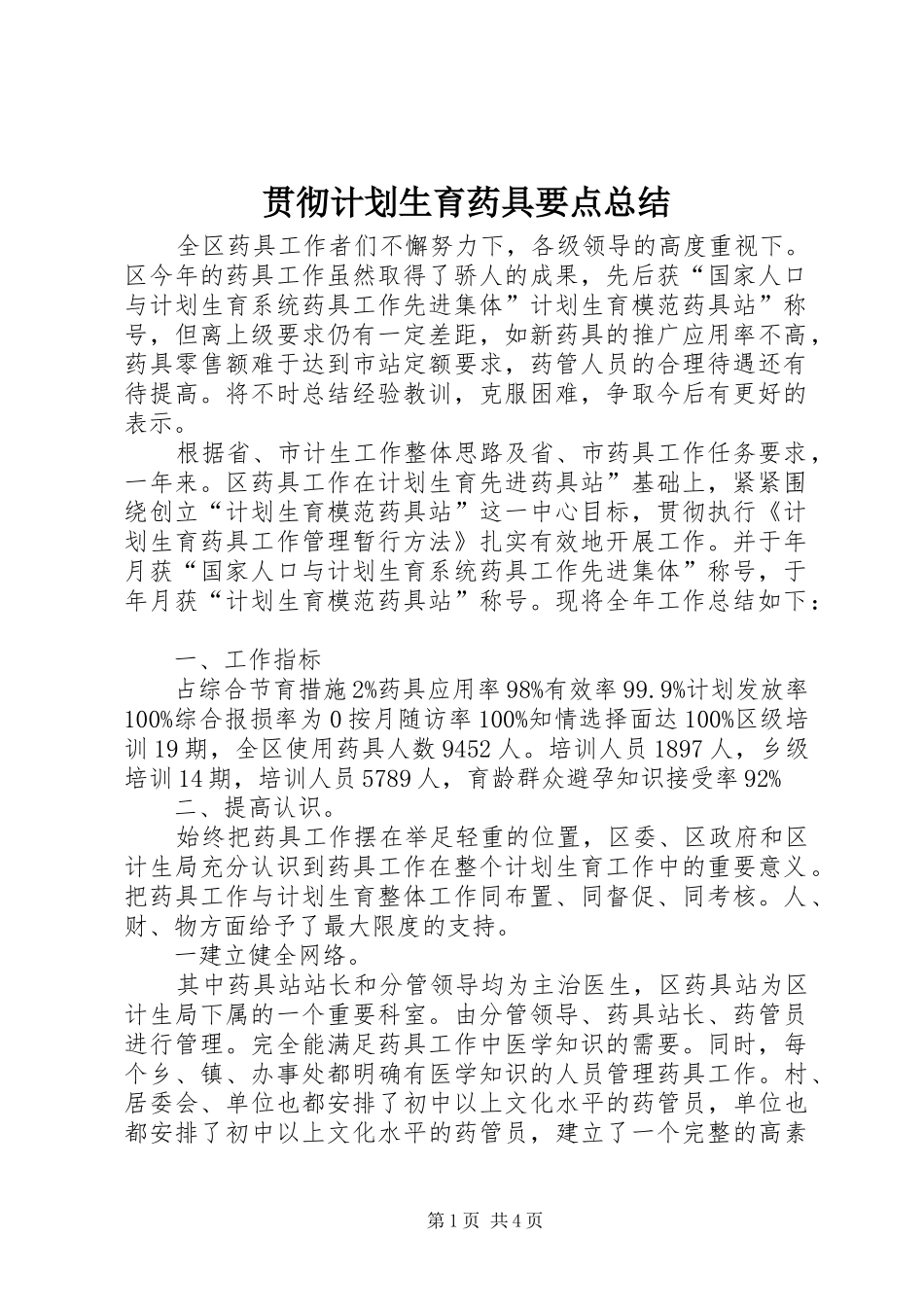 贯彻计划生育药具要点总结

全区药具工作者们不懈努力下，各级领导的高度重视下。区今年的药具工作虽然取得了骄人的成果，先后获“国家人口与计划生育系统药具工作先进集体”计划生育模范药具站”称号，但离上级要求仍有一定差距，如新药具的推广应用率不高，药具零售额难于达到市站定额要求，药管人员的合理待遇还有待提高。将不时总结经验教训，克服困难，争取今后有更好的表示。

根据省、市计生工作整体思路及省、市药具工作任务要求，一年来。区药具工作在计划生育先进药具站”基础上，紧紧围绕创立“计划生育模范药具站”这一中心目标，贯彻执行《计划生育药具工作管理暂行方法》扎实有效地开展工作。并于年月获“国家人口与计划生育系统药具工作先进集体”称号，于年月获“计划生育模范药具站”称号。现将全年工作总结如下：

一、工作指标

占综合节育措施2%药具应用率98%有效率99.9%计划发放率100%综合报损率为0按月随访率100%知情选择面达100%区级培训19期，全区使用药具人数9452人。培训人员1897人，乡级培训14期，培训人员5789人，育龄群众避孕知识接受率92%

二、提高认识。

始终把药具工作摆在举足轻重的位置，区委、区政府和区计生局充分认识到药具工作在整个计划生育工作中的重要意义。把药具工作与计划生育整体工作同布置、同督促、同考核。人、财、物方面给予了最大限度的支持。

一建立健全网络。

其中药具站站长和分管领导均为主治医生，区药具站为区计生局下属的一个重要科室。由分管领导、药具站长、药管员进行管理。完全能满足药具工作中医学知识的需要。同时，每个乡、镇、办事处都明确有医学知识的人员管理药具工作。村、居委会、单位也都安排了初中以上文化水平的药管员，单位也都安排了初中以上文化水平的药管员，建立了一个完整的高素

第1页 共4页